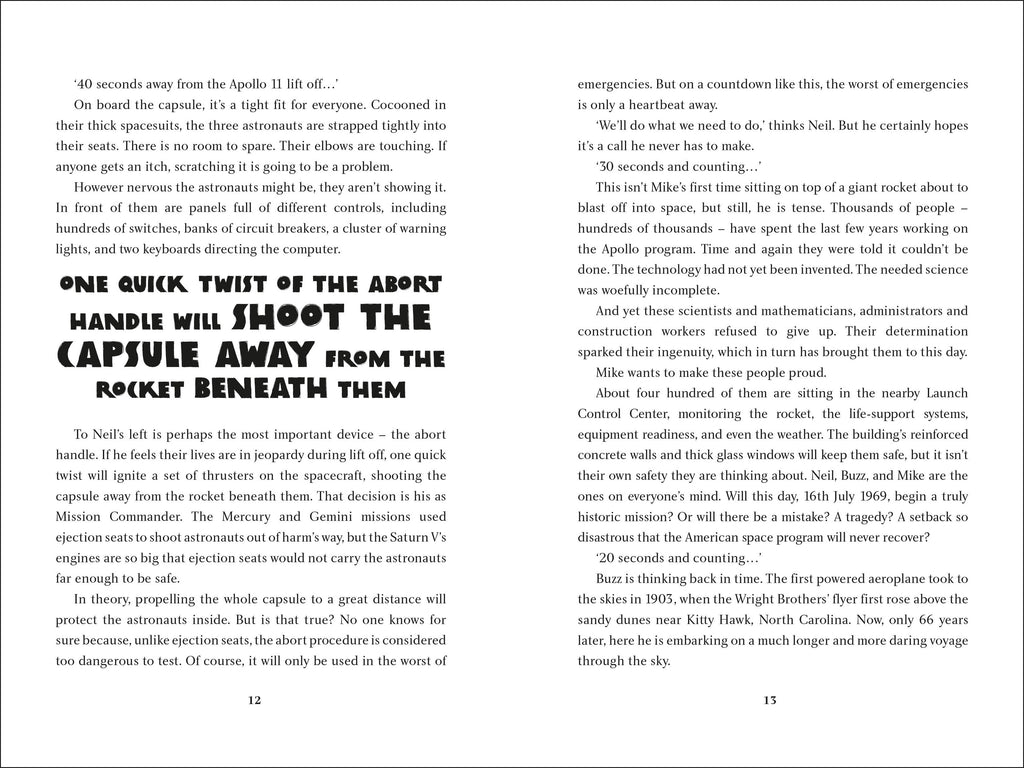 '40 seconds away from the Apollo 11 lift off…'

On board the capsule, it's a tight fit for everyone. Cocooned in their thick spacesuits, the three astronauts are strapped tightly into their seats. There is no room to spare. Their elbows are touching. If anyone gets an itch, scratching it is going to be a problem.

However nervous the astronauts might be, they aren't showing it. In front of them are panels full of different controls, including hundreds of switches, banks of circuit breakers, a cluster of warning lights, and two keyboards directing the computer.

ONE QUICK TWIST OF THE ABORT HANDLE WILL SHOOT THE CAPSULE AWAY FROM THE ROCKET BENEATH THEM

To Neil's left is perhaps the most important device – the abort handle. If he feels their lives are in jeopardy during lift off, one quick twist will ignite a set of thrusters on the spacecraft, shooting the capsule away from the rocket beneath them. That decision is his as Mission Commander. The Mercury and Gemini missions used ejection seats to shoot astronauts out of harm's way, but the Saturn V's engines are so big that ejection seats would not carry the astronauts far enough to be safe.

In theory, propelling the whole capsule to a great distance will protect the astronauts inside. But is that true? No one knows for sure because, unlike ejection seats, the abort procedure is considered too dangerous to test. Of course, it will only be used in the worst of

12

emergencies. But on a countdown like this, the worst of emergencies is only a heartbeat away.

'We'll do what we need to do,' thinks Neil. But he certainly hopes it's a call he never has to make.

'30 seconds and counting…'

This isn't Mike's first time sitting on top of a giant rocket about to blast off into space, but still, he is tense. Thousands of people – hundreds of thousands – have spent the last few years working on the Apollo program. Time and again they were told it couldn't be done. The technology had not yet been invented. The needed science was woefully incomplete.

And yet these scientists and mathematicians, administrators and construction workers refused to give up. Their determination sparked their ingenuity, which in turn has brought them to this day.

Mike wants to make these people proud.

About four hundred of them are sitting in the nearby Launch Control Center, monitoring the rocket, the life-support systems, equipment readiness, and even the weather. The building's reinforced concrete walls and thick glass windows will keep them safe, but it isn't their own safety they are thinking about. Neil, Buzz, and Mike are the ones on everyone's mind. Will this day, 16th July 1969, begin a truly historic mission? Or will there be a mistake? A tragedy? A setback so disastrous that the American space program will never recover?

'20 seconds and counting…'

Buzz is thinking back in time. The first powered aeroplane took to the skies in 1903, when the Wright Brothers' flyer first rose above the sandy dunes near Kitty Hawk, North Carolina. Now, only 66 years later, here he is embarking on a much longer and more daring voyage through the sky.

13